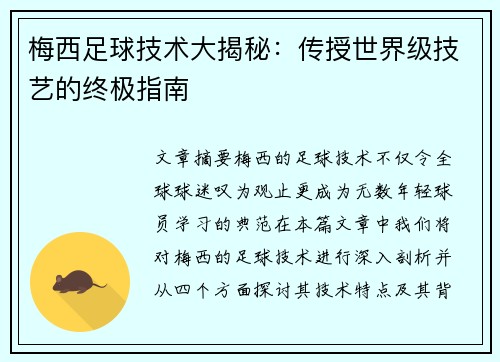 梅西足球技术大揭秘：传授世界级技艺的终极指南

文章摘要梅西的足球技术不仅令全球球迷叹为观止更成为无数年轻球员学习的典范在本篇文章中我们将对梅西的足球技术进行深入剖析并从四个方面探讨其技术特点及其背